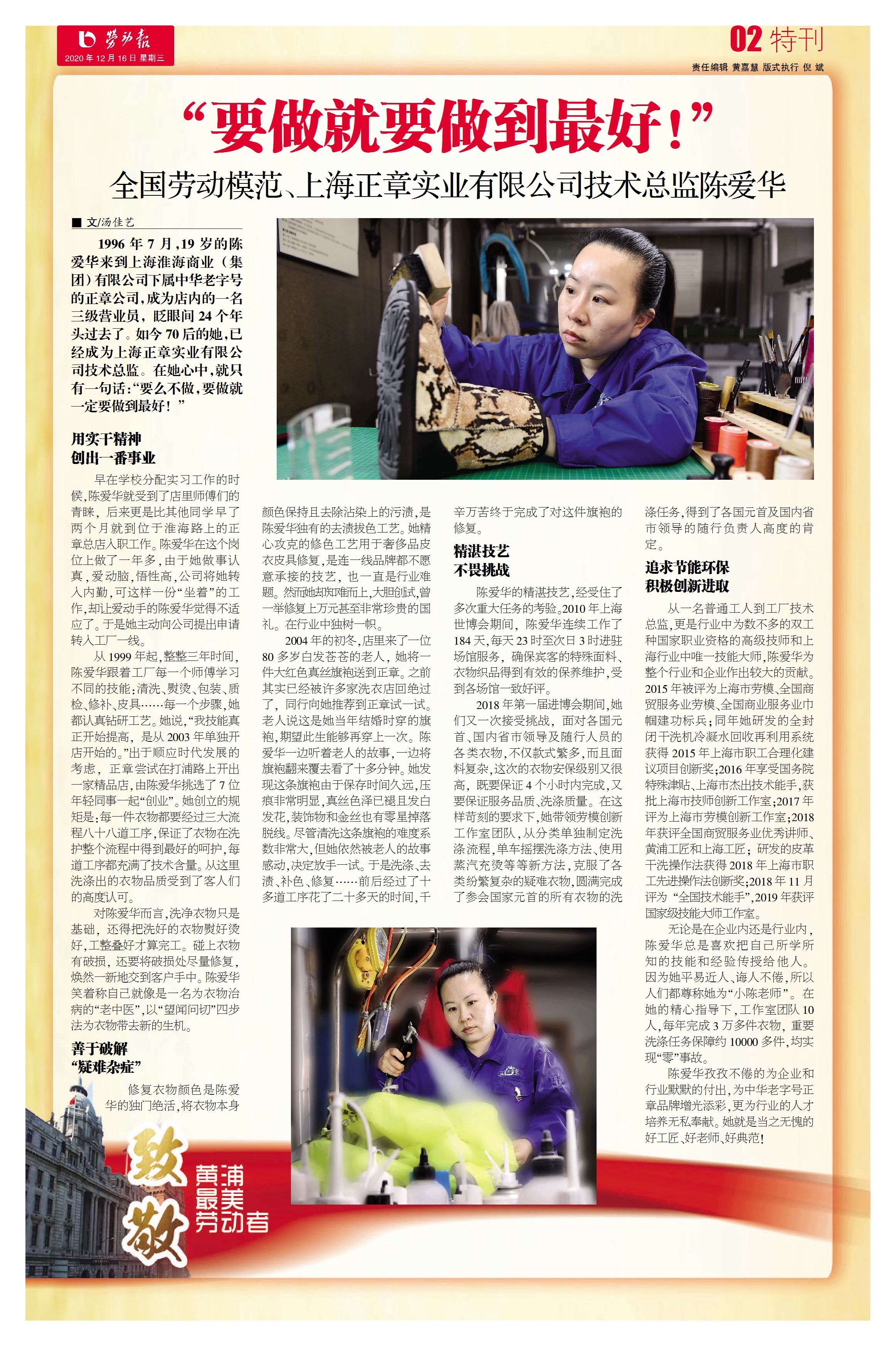 劳动报
2020年12月16日 星期三

02 特刊
责任编辑 黄嘉慧 版式执行 倪斌

“要做就要做到最好！”

全国劳动模范、上海正章实业有限公司技术总监陈爱华

■ 文/汤佳艺

1996年7月，19岁的陈爱华来到上海淮海商业（集团）有限公司下属中华老字号的正章公司，成为店内的一名三级营业员，眨眼间24个年头过去了。如今70后的她，已经成为上海正章实业有限公司技术总监。在她心中，就只有一句话：“要么不做，要做就一定要做到最好！”

用实干精神
创出一番事业

早在学校分配实习工作的时候，陈爱华就受到了店里师傅们的青睐，后来更是比其他同学早了两个月就到位于淮海路上的正章总店入职工作。陈爱华在这个岗位上做了一年多，由于她做事认真，爱动脑，悟性高，公司将她转入内勤，可这样一份“坐着”的工作，却让爱动手的陈爱华觉得不适应了。于是她主动向公司提出申请转入工厂一线。

从1999年起，整整三年时间，陈爱华跟着工厂每一个师傅学习不同的技能：清洗、熨烫、包装、质检、修补、皮具……每一个步骤，她都认真钻研工艺。她说，“我技能真正开始提高，是从2003年单独开店开始的。”出于顺应时代发展的考虑，正章尝试在打浦路上开出一家精品店，由陈爱华挑选了7位年轻同事一起“创业”。她创立的规矩是：每一件衣物都要经过三大流程八十八道工序，保证了衣物在洗护整个流程中得到最好的呵护，每道工序都充满了技术含量。从这里洗涤出的衣物品质受到了客人们的高度认可。

对陈爱华而言，洗净衣物只是基础，还得把洗好的衣物熨好烫好，工整叠好才算完工。碰上衣物有破损，还要将破损处尽量修复，焕然一新地交到客户手中。陈爱华笑着称自己就像是一名为衣物治病的“老中医”，以“望闻问切”四步法为衣物带去新的生机。

善于破解
“疑难杂症”

修复衣物颜色是陈爱华的独门绝活，将衣物本身颜色保持且去除沾染上的污渍，是陈爱华独有的去渍拔色工艺。她精心攻克的修色工艺用于奢侈品皮衣皮具修复，是连一线品牌都不愿意承接的技艺，也一直是行业难题。然而她却知难而上，大胆创试，曾一举修复上万元甚至非常珍贵的国礼。在行业中独树一帜。

2004年的初冬，店里来了一位80多岁白发苍苍的老人，她将一件大红色真丝旗袍送到正章。之前其实已经被许多家洗衣店回绝过了，同行向她推荐到正章试一试。老人说这是她当年结婚时穿的旗袍，期望此生能够再穿上一次。陈爱华一边听着老人的故事，一边将旗袍翻来覆去看了十多分钟。她发现这条旗袍由于保存时间久远，压痕非常明显，真丝色泽已褪且发白发花，装饰物和金丝也有零星掉落脱线。尽管清洗这条旗袍的难度系数非常大，但她依然被老人的故事感动，决定放手一试。于是洗涤、去渍、补色、修复……前后经过了十多道工序花了二十多天的时间，千辛万苦终于完成了对这件旗袍的修复。

精湛技艺
不畏挑战

陈爱华的精湛技艺，经受住了多次重大任务的考验。2010年上海世博会期间，陈爱华连续工作了184天，每天23时至次日3时进驻场馆服务，确保宾客的特殊面料、衣物织品得到有效的保养维护，受到各场馆一致好评。

2018年第一届进博会期间，她们又一次接受挑战，面对各国元首、国内省市领导及随行人员的各类衣物，不仅款式繁多，而且面料复杂，这次的衣物安保级别又很高，既要保证4个小时内完成，又要保证服务品质、洗涤质量。在这样苛刻的要求下，她带领劳模创新工作室团队，从分类单独制定洗涤流程，单车摇摆洗涤方法、使用蒸汽充烫等等新方法，克服了各类纷繁复杂的疑难衣物，圆满完成了参会国家元首的所有衣物的洗涤任务，得到了各国元首及国内省市领导的随行负责人高度的肯定。

追求节能环保
积极创新进取

从一名普通工人到工厂技术总监，更是行业中为数不多的双工种国家职业资格的高级技师和上海行业中唯一技能大师，陈爱华为整个行业和企业作出较大的贡献。2015年被评为上海市劳模、全国商贸服务业劳模、全国商业服务业巾帼建功标兵；同年她研发的全封闭干洗机冷凝水回收再利用系统获得2015年上海市职工合理化建议项目创新奖；2016年享受国务院特殊津贴、上海市杰出技术能手，获批上海市技师创新工作室；2017年评为上海市劳模创新工作室；2018年获评全国商贸服务业优秀讲师、黄浦工匠和上海工匠；研发的皮革干洗操作法获得2018年上海市职工先进操作法创新奖；2018年11月评为“全国技术能手”，2019年获评国家级技能大师工作室。

无论是在企业内还是行业内，陈爱华总是喜欢把自己所学所知的技能和经验传授给他人。因为她平易近人、诲人不倦，所以人们都尊称她为“小陈老师”。在她的精心指导下，工作室团队10人，每年完成3万多件衣物，重要洗涤任务保障约10000多件，均实现“零”事故。

陈爱华孜孜不倦的为企业和行业默默的付出，为中华老字号正章品牌增光添彩，更为行业的人才培养无私奉献。她就是当之无愧的好工匠、好老师、好典范！

致敬
黄浦最美劳动者